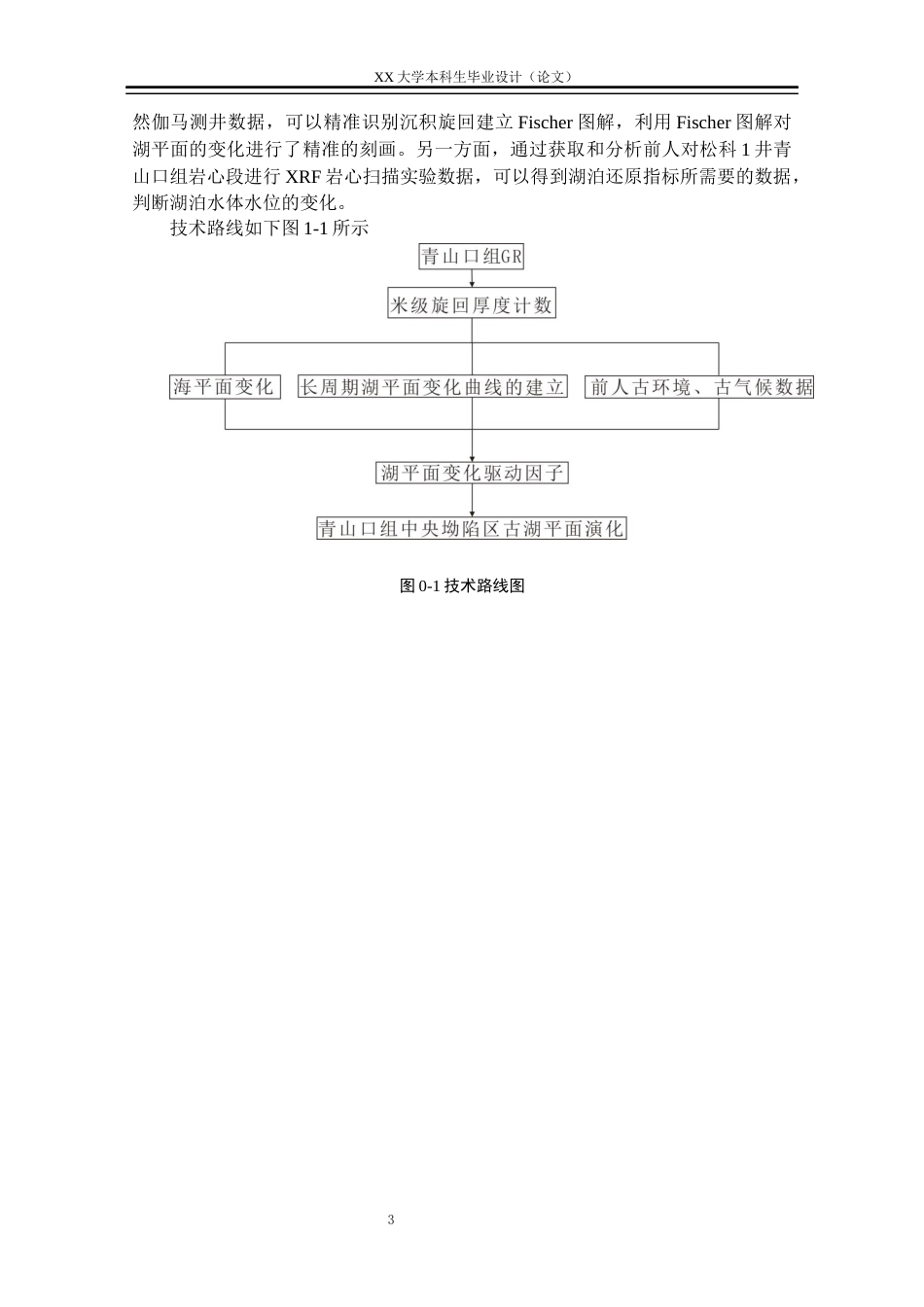 XX 大学本科生毕业设计（论文）

然伽马测井数据，可以精准识别沉积旋回建立 Fischer 图解，利用 Fischer 图解对湖平面的变化进行了精准的刻画。另一方面，通过获取和分析前人对松科 1 井青山口组岩心段进行 XRF 岩心扫描实验数据，可以得到湖泊还原指标所需要的数据，判断湖泊水体水位的变化。

技术路线如下图 1-1 所示

青山口组GR

米级旋回厚度计数

海平面变化

长周期湖平面变化曲线的建立

前人古环境、古气候数据

湖平面变化驱动因子

青山口组中央坳陷区古湖平面演化

图 0-1 技术路线图

3